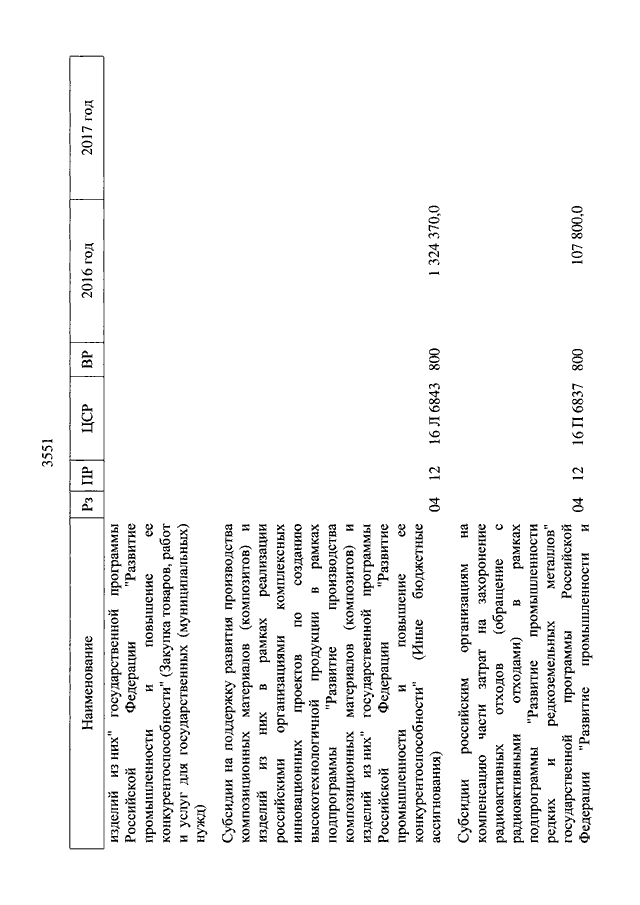 3551

| Наименование | Рз | ПР | ЦСР | ВР | 2016 год | 2017 год |
|---|---|---|---|---|---|---|
| изделий из них" государственной программы Российской Федерации "Развитие промышленности и повышение ее конкурентоспособности" (Закупка товаров, работ и услуг для государственных (муниципальных) нужд) | | | | | | |
| Субсидии на поддержку развития производства композиционных материалов (композитов) и изделий из них в рамках реализации российскими организациями комплексных инновационных проектов по созданию высокотехнологичной продукции в рамках подпрограммы "Развитие производства композиционных материалов (композитов) и изделий из них" государственной программы Российской Федерации "Развитие промышленности и повышение ее конкурентоспособности" (Иные бюджетные ассигнования) | 04 | 12 | 16 Л 6843 | 800 | 1 324 370,0 | |
| Субсидии российским организациям на компенсацию части затрат на захоронение радиоактивных отходов (обращение с радиоактивными отходами) в рамках подпрограммы "Развитие промышленности редких и редкоземельных металлов" государственной программы Российской Федерации "Развитие промышленности и | 04 | 12 | 16 П 6837 | 800 | 107 800,0 | |